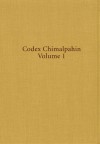 Codex Chimalpahin
Volume 1